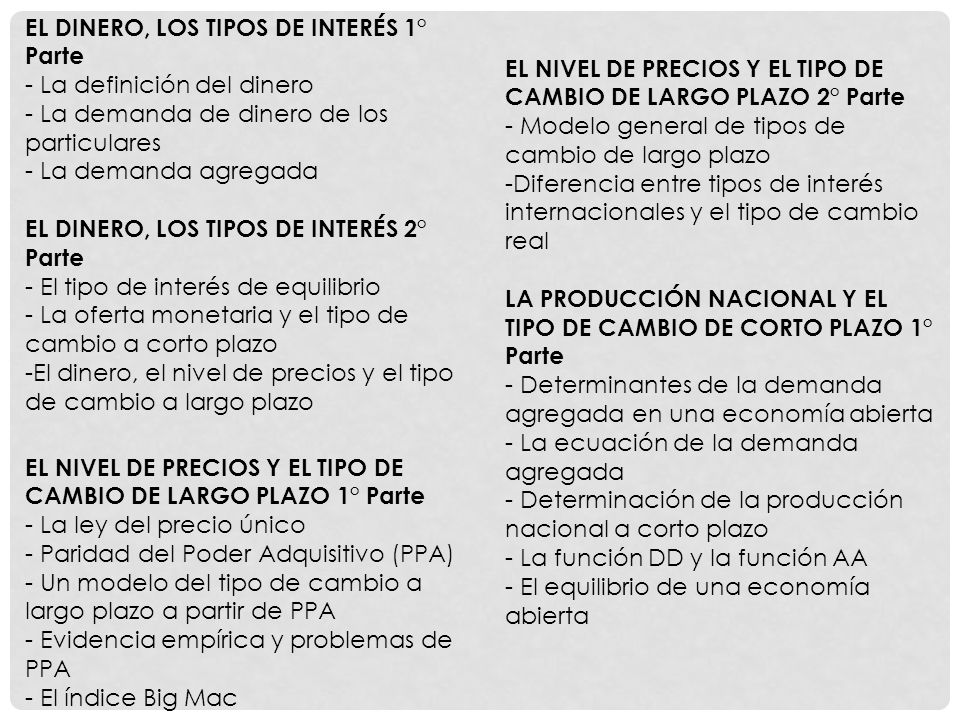 EL DINERO, LOS TIPOS DE INTERÉS 1° Parte
- La definición del dinero
- La demanda de dinero de los particulares
- La demanda agregada

EL DINERO, LOS TIPOS DE INTERÉS 2° Parte
- El tipo de interés de equilibrio
- La oferta monetaria y el tipo de cambio a corto plazo
-El dinero, el nivel de precios y el tipo de cambio a largo plazo

EL NIVEL DE PRECIOS Y EL TIPO DE CAMBIO DE LARGO PLAZO 1° Parte
- La ley del precio único
- Paridad del Poder Adquisitivo (PPA)
- Un modelo del tipo de cambio a largo plazo a partir de PPA
- Evidencia empírica y problemas de PPA
- El índice Big Mac

EL NIVEL DE PRECIOS Y EL TIPO DE CAMBIO DE LARGO PLAZO 2° Parte
- Modelo general de tipos de cambio de largo plazo
-Diferencia entre tipos de interés internacionales y el tipo de cambio real

LA PRODUCCIÓN NACIONAL Y EL TIPO DE CAMBIO DE CORTO PLAZO 1° Parte
- Determinantes de la demanda agregada en una economía abierta
- La ecuación de la demanda agregada
- Determinación de la producción nacional a corto plazo
- La función DD y la función AA
- El equilibrio de una economía abierta